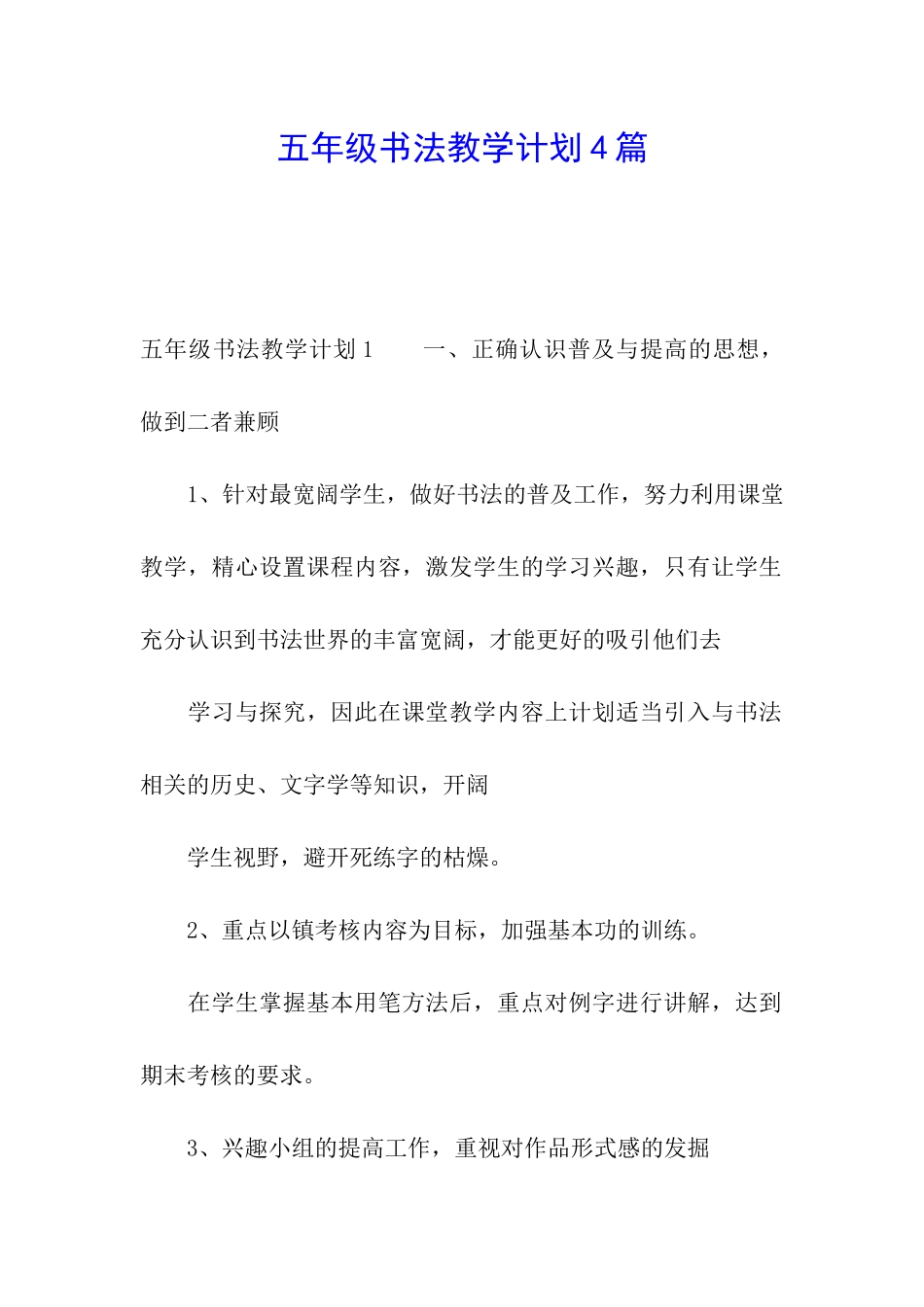 五年级书法教学计划4篇

五年级书法教学计划1　　一、正确认识普及与提高的思想，做到二者兼顾

1、针对最宽阔学生，做好书法的普及工作，努力利用课堂教学，精心设置课程内容，激发学生的学习兴趣，只有让学生充分认识到书法世界的丰富宽阔，才能更好的吸引他们去

学习与探究，因此在课堂教学内容上计划适当引入与书法相关的历史、文字学等知识，开阔

学生视野，避开死练字的枯燥。

2、重点以镇考核内容为目标，加强基本功的训练。

在学生掌握基本用笔方法后，重点对例字进行讲解，达到期末考核的要求。

3、兴趣小组的提高工作，重视对作品形式感的发掘